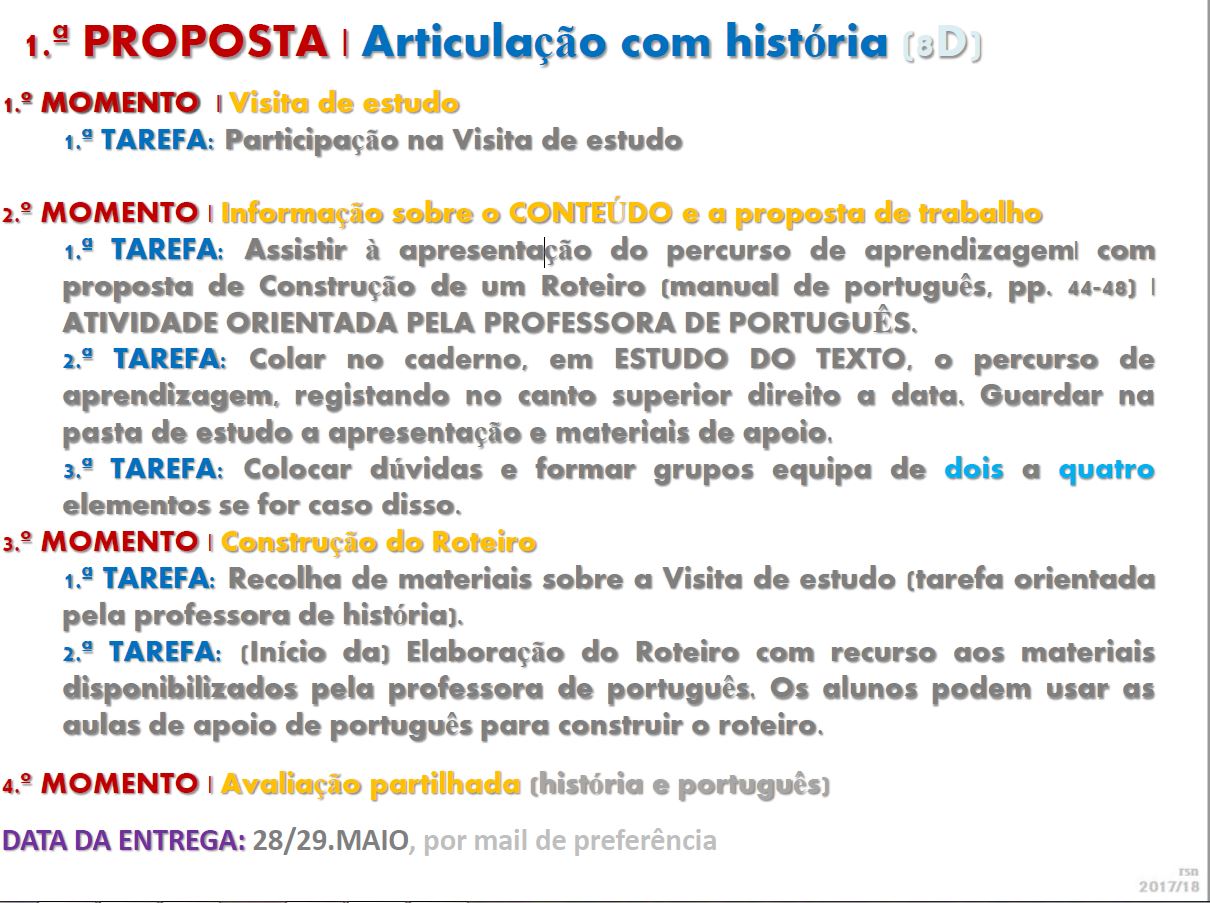 1.ª PROPOSTA | Articulação com história (8D)

1.º MOMENTO | Visita de estudo

1.ª TAREFA: Participação na Visita de estudo

2.º MOMENTO | Informação sobre o CONTEÚDO e a proposta de trabalho

1.ª TAREFA: Assistir à apresentação do percurso de aprendizagem| com proposta de Construção de um Roteiro (manual de português, pp. 44-48) | ATIVIDADE ORIENTADA PELA PROFESSORA DE PORTUGUÊS.

2.ª TAREFA: Colar no caderno, em ESTUDO DO TEXTO, o percurso de aprendizagem, registando no canto superior direito a data. Guardar na pasta de estudo a apresentação e materiais de apoio.

3.ª TAREFA: Colocar dúvidas e formar grupos equipa de dois a quatro elementos se for caso disso.

3.º MOMENTO | Construção do Roteiro

1.ª TAREFA: Recolha de materiais sobre a Visita de estudo (tarefa orientada pela professora de história).

2.ª TAREFA: (Início da) Elaboração do Roteiro com recurso aos materiais disponibilizados pela professora de português. Os alunos podem usar as aulas de apoio de português para construir o roteiro.

4.º MOMENTO | Avaliação partilhada (história e português)

DATA DA ENTREGA: 28/29.MAIO, por mail de preferência

rsn
2017/18